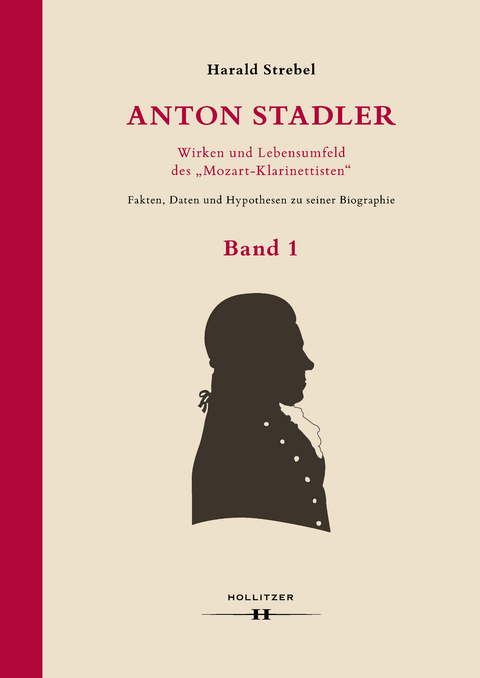 Harald Strebel

ANTON STADLER

Wirken und Lebensumfeld des „Mozart-Klarinettisten“

Fakten, Daten und Hypothesen zu seiner Biographie

Band 1

HOLLITZER

H